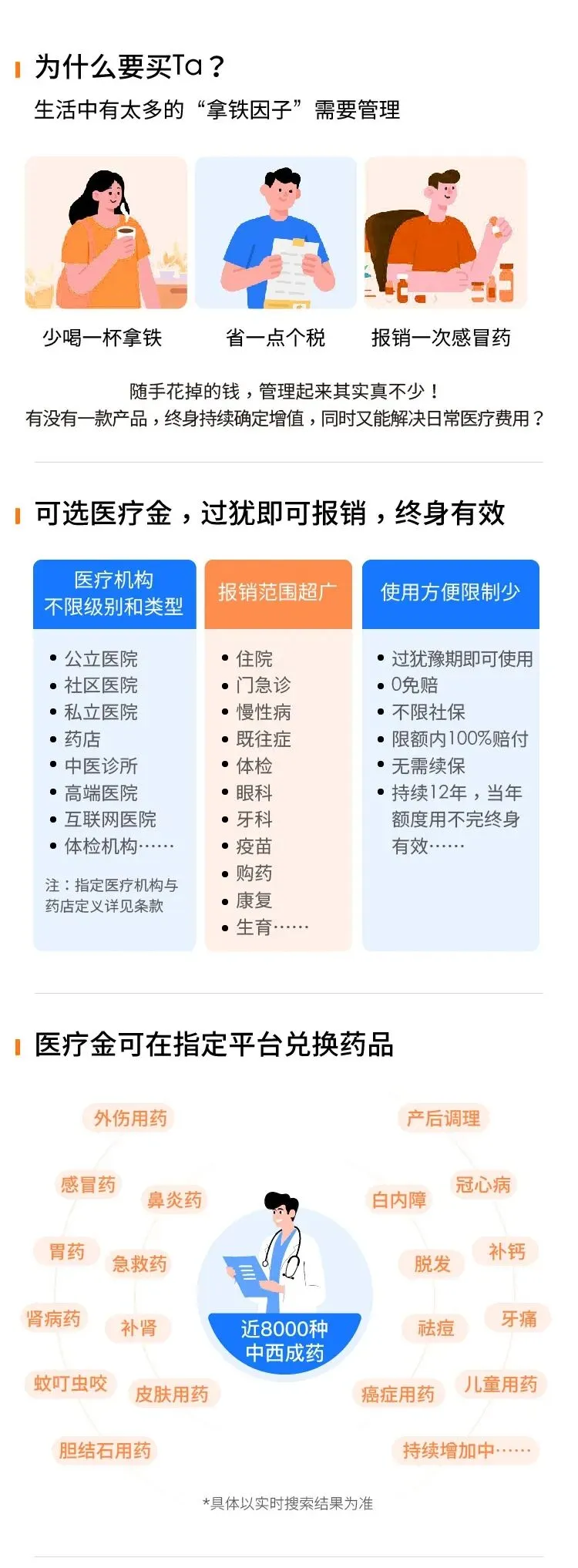 为什么要买Ta？
生活中有太多的“拿铁因子”需要管理

少喝一杯拿铁
省一点个税
报销一次感冒药

随手花掉的钱，管理起来其实真不少！
有没有一款产品，终身持续确定增值，同时又能解决日常医疗费用？

可选医疗金，过犹即可报销，终身有效

医疗机构
不限级别和类型

• 公立医院
• 社区医院
• 私立医院
• 药店
• 中医诊所
• 高端医院
• 互联网医院
• 体检机构……

注：指定医疗机构与药店定义详见条款

报销范围超广

• 住院
• 门急诊
• 慢性病
• 既往症
• 体检
• 眼科
• 牙科
• 疫苗
• 购药
• 康复
• 生育……

使用方便限制少

• 过犹豫期即可使用
• 0免赔
• 不限社保
• 限额内100%赔付
• 无需续保
• 持续12年，当年额度用不完终身有效……

医疗金可在指定平台兑换药品

外伤用药
感冒药
鼻炎药
胃药
急救药
肾病药
补肾
蚊叮虫咬
皮肤用药
胆结石用药

近8000种
中西成药

产后调理
白内障
冠心病
脱发
补钙
祛痘
牙痛
癌症用药
儿童用药
持续增加中……

*具体以实时搜索结果为准